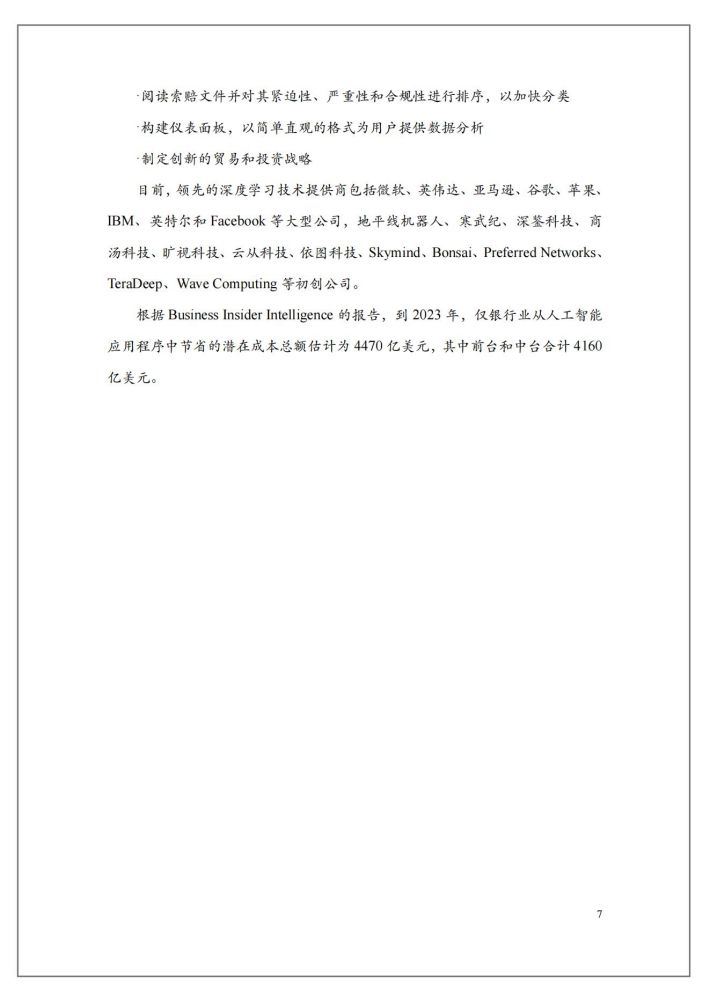 ·阅读索赔文件并对其紧迫性、严重性和合规性进行排序，以加快分类

·构建仪表面板，以简单直观的格式为用户提供数据分析

·制定创新的贸易和投资战略

目前，领先的深度学习技术提供商包括微软、英伟达、亚马逊、谷歌、苹果、IBM、英特尔和 Facebook 等大型公司，地平线机器人、寒武纪、深鉴科技、商汤科技、旷视科技、云从科技、依图科技、Skymind、Bonsai、Preferred Networks、TeraDeep、Wave Computing 等初创公司。

根据 Business Insider Intelligence 的报告，到 2023 年，仅银行业从人工智能应用程序中节省的潜在成本总额估计为 4470 亿美元，其中前台和中台合计 4160 亿美元。

7